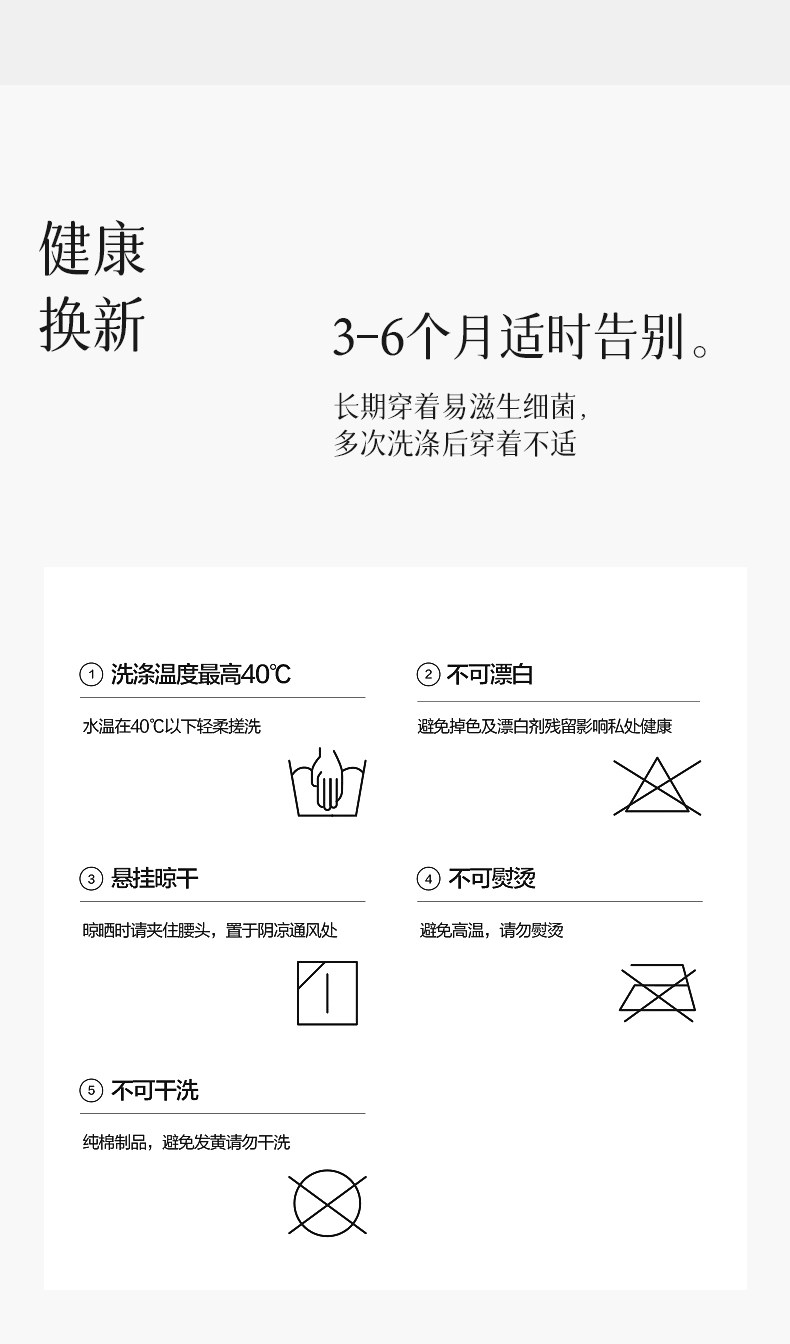 健康
换新

3-6个月适时告别。

长期穿着易滋生细菌,
多次洗涤后穿着不适

① 洗涤温度最高40℃

水温在40℃以下轻柔搓洗

② 不可漂白

避免掉色及漂白剂残留影响私处健康

③ 悬挂晾干

晾晒时请夹住腰头，置于阴凉通风处

④ 不可熨烫

避免高温，请勿熨烫

⑤ 不可干洗

纯棉制品，避免发黄请勿干洗